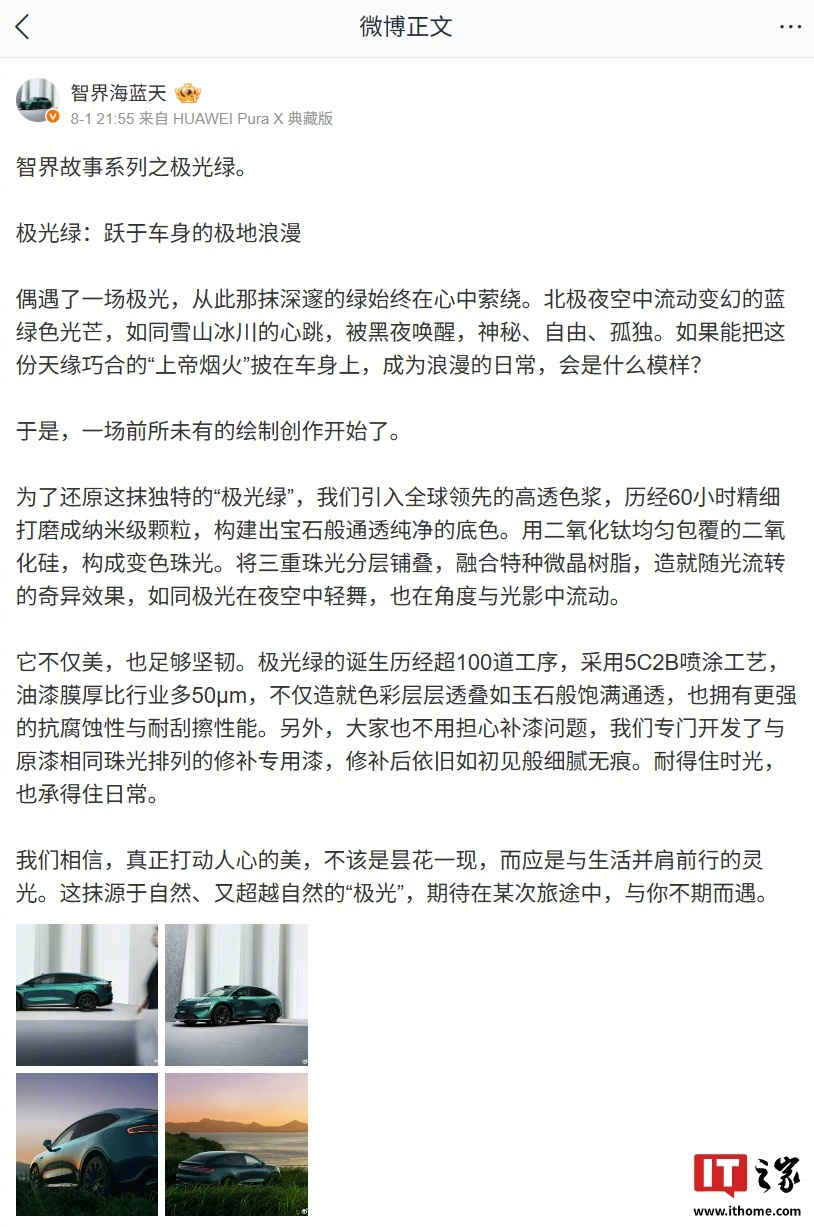 微博正文

智界海蓝天
8-1 21:55 来自 HUAWEI Pura X 典藏版

智界故事系列之极光绿。

极光绿：跃于车身的极地浪漫

偶遇了一场极光，从此那抹深邃的绿始终在心中萦绕。北极夜空中流动变幻的蓝绿色光芒，如同雪山冰川的心跳，被黑夜唤醒，神秘、自由、孤独。如果能把这份天缘巧合的“上帝烟火”披在车身上，成为浪漫的日常，会是什么模样？

于是，一场前所未有的绘制创作开始了。

为了还原这抹独特的“极光绿”，我们引入全球领先的高透色浆，历经60小时精细打磨成纳米级颗粒，构建出宝石般通透纯净的底色。用二氧化钛均匀包覆的二氧化硅，构成变色珠光。将三重珠光分层铺叠，融合特种微晶树脂，造就随光流转的奇异效果，如同极光在夜空中轻舞，也在角度与光影中流动。

它不仅美，也足够坚韧。极光绿的诞生历经超100道工序，采用5C2B喷涂工艺，油漆膜厚比行业多50μm，不仅造就色彩层层透叠如玉石般饱满通透，也拥有更强的抗腐蚀性与耐刮擦性能。另外，大家也不用担心补漆问题，我们专门开发了与原漆相同珠光排列的修补专用漆，修补后依旧如初见般细腻无痕。耐得住时光，也承得住日常。

我们相信，真正打动人心的美，不该是昙花一现，而应是与生活并肩前行的灵光。这抹源于自然、又超越自然的“极光”，期待在某次旅途中，与你不期而遇。

IT之家
www.ithome.com